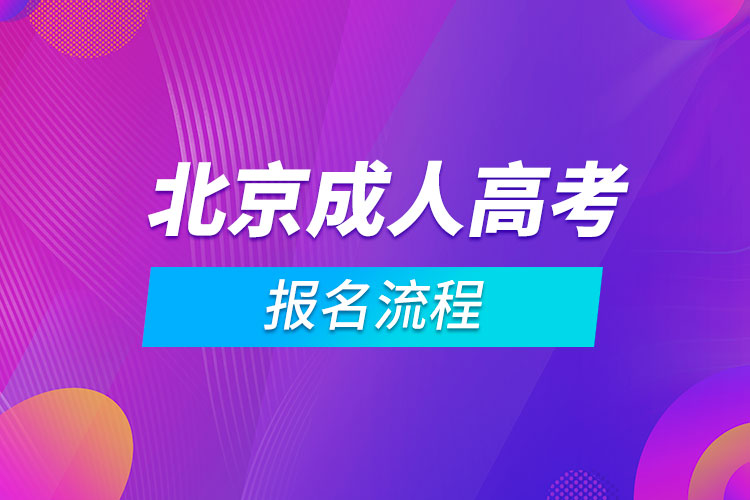 北京成人高考

报名流程